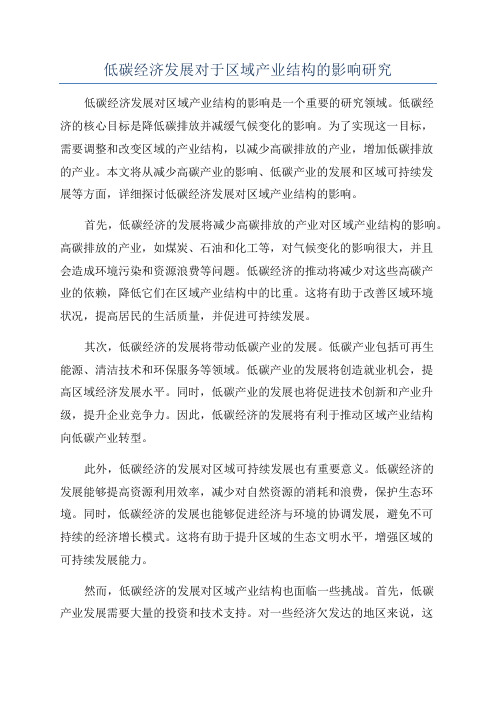 低碳经济发展对于区域产业结构的影响研究

低碳经济发展对区域产业结构的影响是一个重要的研究领域。低碳经济的核心目标是降低碳排放并减缓气候变化的影响。为了实现这一目标，需要调整和改变区域的产业结构，以减少高碳排放的产业，增加低碳排放的产业。本文将从减少高碳产业的影响、低碳产业的发展和区域可持续发展等方面，详细探讨低碳经济发展对区域产业结构的影响。

首先，低碳经济的发展将减少高碳排放的产业对区域产业结构的影响。高碳排放的产业，如煤炭、石油和化工等，对气候变化的影响很大，并且会造成环境污染和资源浪费等问题。低碳经济的推动将减少对这些高碳产业的依赖，降低它们在区域产业结构中的比重。这将有助于改善区域环境状况，提高居民的生活质量，并促进可持续发展。

其次，低碳经济的发展将带动低碳产业的发展。低碳产业包括可再生能源、清洁技术和环保服务等领域。低碳产业的发展将创造就业机会，提高区域经济发展水平。同时，低碳产业的发展也将促进技术创新和产业升级，提升企业竞争力。因此，低碳经济的发展将有利于推动区域产业结构向低碳产业转型。

此外，低碳经济的发展对区域可持续发展也有重要意义。低碳经济的发展能够提高资源利用效率，减少对自然资源的消耗和浪费，保护生态环境。同时，低碳经济的发展也能够促进经济与环境的协调发展，避免不可持续的经济增长模式。这将有助于提升区域的生态文明水平，增强区域的可持续发展能力。

然而，低碳经济的发展对区域产业结构也面临一些挑战。首先，低碳产业发展需要大量的投资和技术支持。对一些经济欠发达的地区来说，这